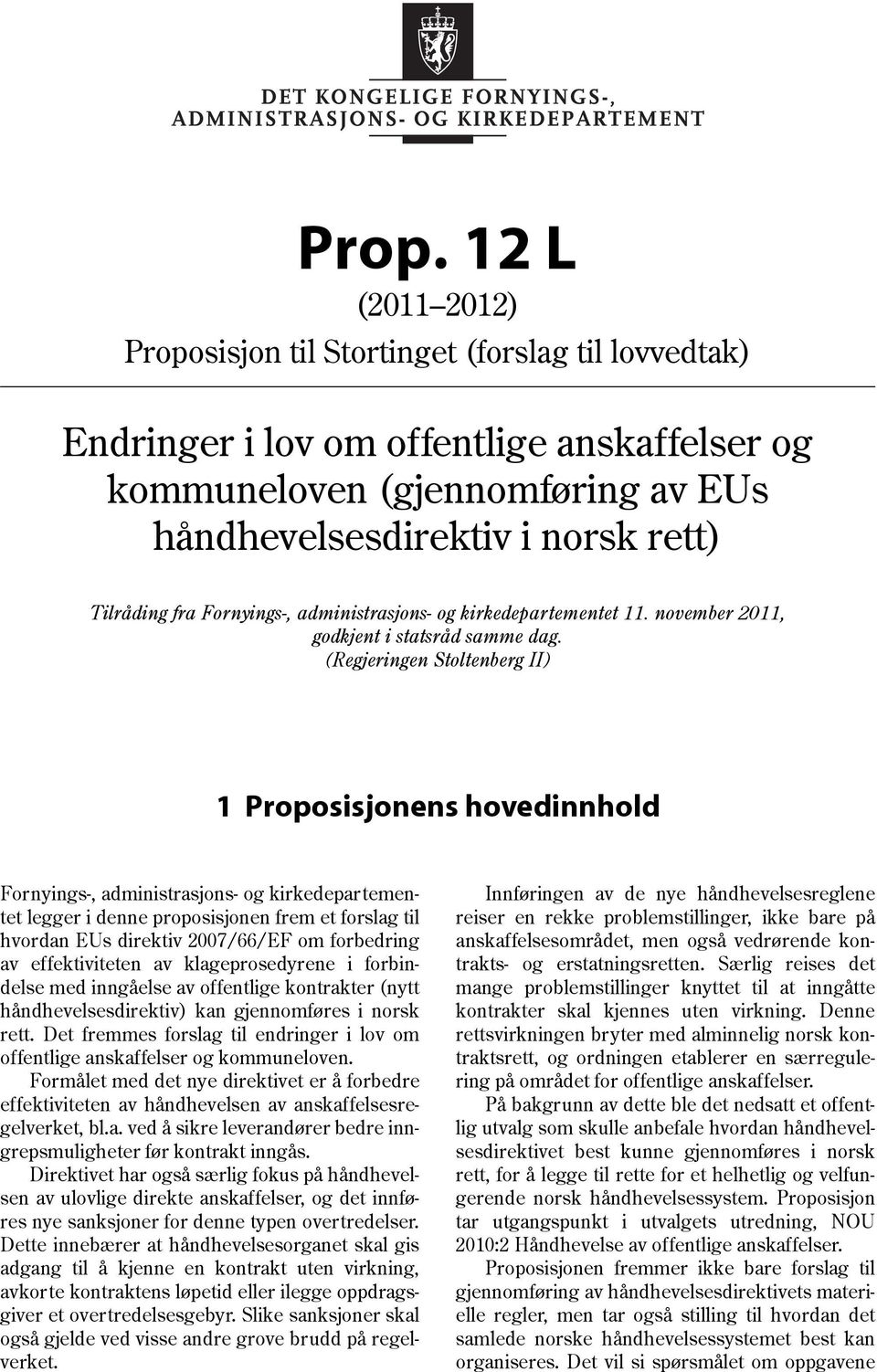 DET KONGELIGE FORNYINGS-, ADMINISTRASJONS- OG KIRKEDEPARTEMENT

Prop. 12 L

(2011–2012)

Proposisjon til Stortinget (forslag til lovvedtak)

Endringer i lov om offentlige anskaffelser og kommuneloven (gjennomføring av EUs håndhevelsesdirektiv i norsk rett)

Tilråding fra Fornyings-, administrasjons- og kirkedepartementet 11. november 2011, godkjent i statsråd samme dag. (Regjeringen Stoltenberg II)

1 Proposisjonens hovedinnhold

Fornyings-, administrasjons- og kirkedepartementet legger i denne proposisjonen frem et forslag til hvordan EUs direktiv 2007/66/EF om forbedring av effektiviteten av klageprosedyrene i forbindelse med inngåelse av offentlige kontrakter (nytt håndhevelsesdirektiv) kan gjennomføres i norsk rett. Det fremmes forslag til endringer i lov om offentlige anskaffelser og kommuneloven.

Formålet med det nye direktivet er å forbedre effektiviteten av håndhevelsen av anskaffelsesregelverket, bl.a. ved å sikre leverandører bedre inngrepsmuligheter før kontrakt inngås.

Direktivet har også særlig fokus på håndhevelsen av ulovlige direkte anskaffelser, og det innføres nye sanksjoner for denne typen overtredelser. Dette innebærer at håndhevelsesorganet skal gis adgang til å kjenne en kontrakt uten virkning, avkorte kontraktens løpetid eller ilegge oppdragsgiver et overtredelsesgebyr. Slike sanksjoner skal også gjelde ved visse andre grove brudd på regelverket.

Innføringen av de nye håndhevelsesreglene reiser en rekke problemstillinger, ikke bare på anskaffelsesområdet, men også vedrørende kontrakts- og erstatningsretten. Særlig reises det mange problemstillinger knyttet til at inngåtte kontrakter skal kjennes uten virkning. Denne rettsvirkningen bryter med alminnelig norsk kontraktsrett, og ordningen etablerer en særregulering på området for offentlige anskaffelser.

På bakgrunn av dette ble det nedsatt et offentlig utvalg som skulle anbefale hvordan håndhevelsesdirektivet best kunne gjennomføres i norsk rett, for å legge til rette for et helhetlig og velfungerende norsk håndhevelsessystem. Proposisjon tar utgangspunkt i utvalgets utredning, NOU 2010:2 Håndhevelse av offentlige anskaffelser.

Proposisjonen fremmer ikke bare forslag til gjennomføring av håndhevelsesdirektivets materielle regler, men tar også stilling til hvordan det samlede norske håndhevelsessystemet best kan organiseres. Det vil si spørsmålet om oppgavene